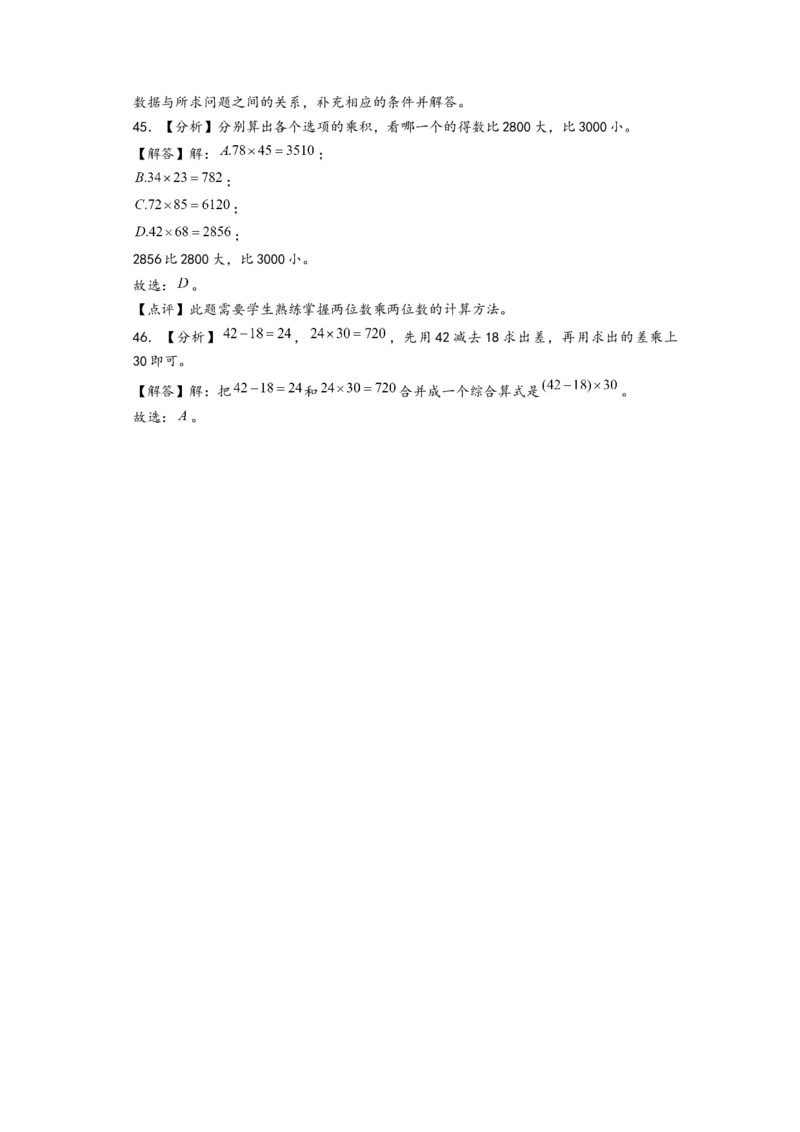 数据与所求问题之间的关系，补充相应的条件并解答。

45. 【分析】分别算出各个选项的乘积，看哪一个的得数比 2800 大，比 3000 小。

【解答】解：$A.78\times45=3510$；

$B.34\times23=782$；

$C.72\times85=6120$；

$D.42\times68=2856$；

2856 比 2800 大，比 3000 小。

故选：$D$。

【点评】此题需要学生熟练掌握两位数乘两位数的计算方法。

46. 【分析】$42-18=24$，$24\times30=720$，先用 42 减去 18 求出差，再用求出的差乘上 30 即可。

【解答】解：把 $42-18=24$ 和 $24\times30=720$ 合并成一个综合算式是 $(42-18)\times30$。

故选：$A$。